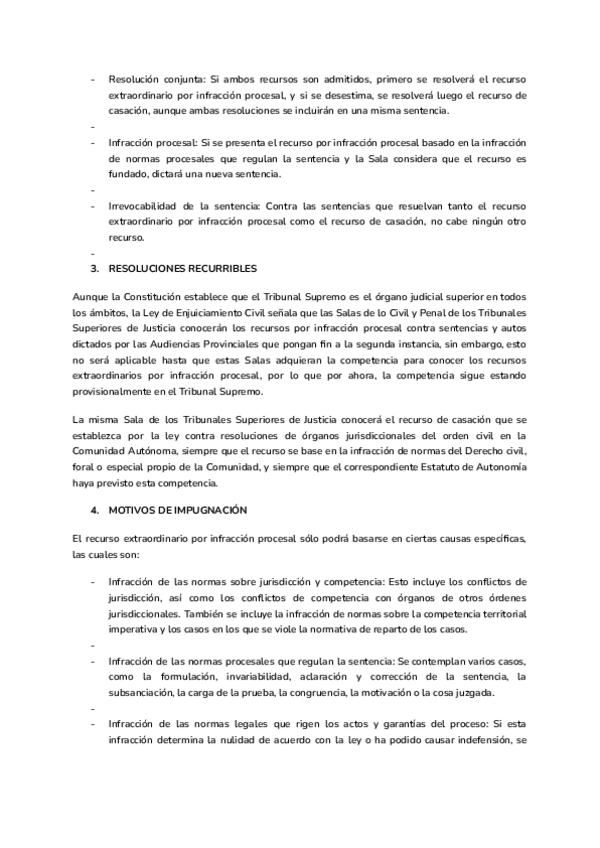 - Resolución conjunta: Si ambos recursos son admitidos, primero se resolverá el recurso extraordinario por infracción procesal, y si se desestima, se resolverá luego el recurso de casación, aunque ambas resoluciones se incluirán en una misma sentencia.
-
- Infracción procesal: Si se presenta el recurso por infracción procesal basado en la infracción de normas procesales que regulan la sentencia y la Sala considera que el recurso es fundado, dictará una nueva sentencia.
-
- Irrevocabilidad de la sentencia: Contra las sentencias que resuelvan tanto el recurso extraordinario por infracción procesal como el recurso de casación, no cabe ningún otro recurso.
-
3. RESOLUCIONES RECURRIBLES

Aunque la Constitución establece que el Tribunal Supremo es el órgano judicial superior en todos los ámbitos, la Ley de Enjuiciamiento Civil señala que las Salas de lo Civil y Penal de los Tribunales Superiores de Justicia conocerán los recursos por infracción procesal contra sentencias y autos dictados por las Audiencias Provinciales que pongan fin a la segunda instancia, sin embargo, esto no será aplicable hasta que estas Salas adquieran la competencia para conocer los recursos extraordinarios por infracción procesal, por lo que por ahora, la competencia sigue estando provisionalmente en el Tribunal Supremo.

La misma Sala de los Tribunales Superiores de Justicia conocerá el recurso de casación que se establezca por la ley contra resoluciones de órganos jurisdiccionales del orden civil en la Comunidad Autónoma, siempre que el recurso se base en la infracción de normas del Derecho civil, foral o especial propio de la Comunidad, y siempre que el correspondiente Estatuto de Autonomía haya previsto esta competencia.

4. MOTIVOS DE IMPUGNACIÓN

El recurso extraordinario por infracción procesal sólo podrá basarse en ciertas causas específicas, las cuales son:

- Infracción de las normas sobre jurisdicción y competencia: Esto incluye los conflictos de jurisdicción, así como los conflictos de competencia con órganos de otros órdenes jurisdiccionales. También se incluye la infracción de normas sobre la competencia territorial imperativa y los casos en los que se viole la normativa de reparto de los casos.
-
- Infracción de las normas procesales que regulan la sentencia: Se contemplan varios casos, como la formulación, invariabilidad, aclaración y corrección de la sentencia, la subsanciación, la carga de la prueba, la congruencia, la motivación o la cosa juzgada.
-
- Infracción de las normas legales que rigen los actos y garantías del proceso: Si esta infracción determina la nulidad de acuerdo con la ley o ha podido causar indefensión, se